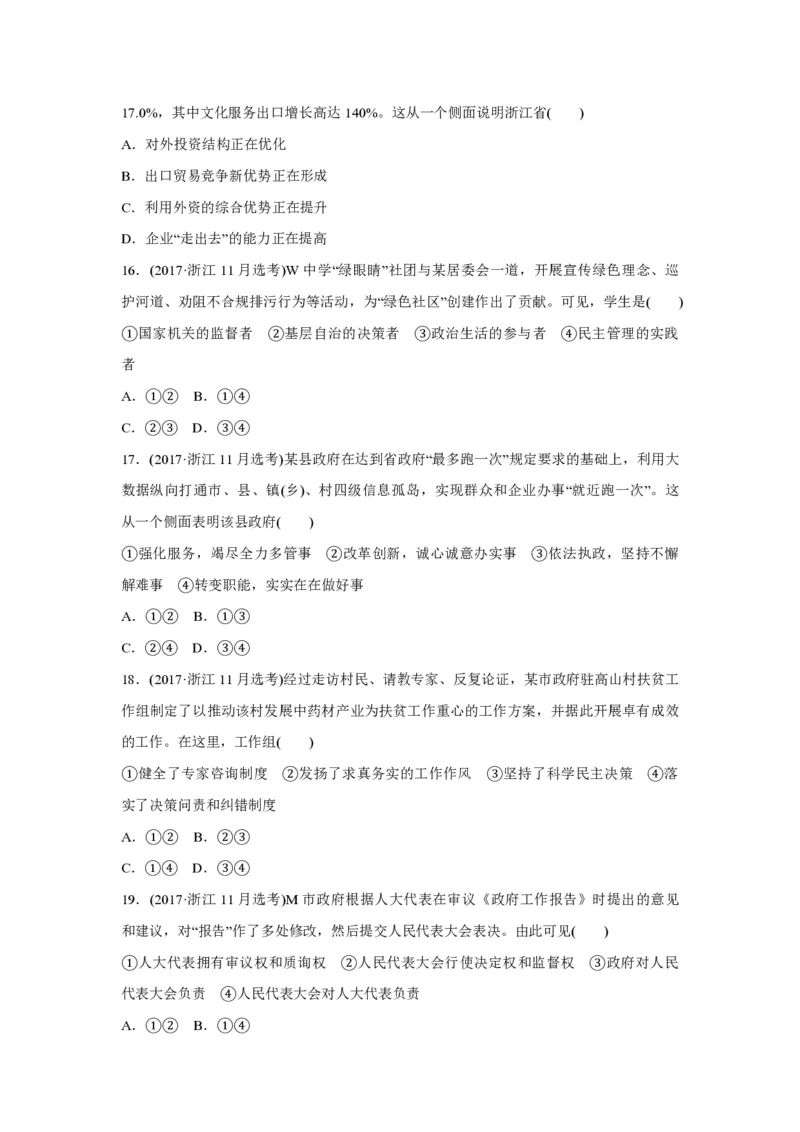 17.0%，其中文化服务出口增长高达 140%。这从一个侧面说明浙江省(　　)

A．对外投资结构正在优化

B．出口贸易竞争新优势正在形成

C．利用外资的综合优势正在提升

D．企业“走出去”的能力正在提高

16．(2017·浙江 11 月选考)W 中学“绿眼睛”社团与某居委会一道，开展宣传绿色理念、巡护河道、劝阻不合规排污行为等活动，为“绿色社区”创建作出了贡献。可见，学生是(　　)

①国家机关的监督者　②基层自治的决策者　③政治生活的参与者　④民主管理的实践者

A．①②　B．①④

C．②③　D．③④

17．(2017·浙江 11 月选考)某县政府在达到省政府“最多跑一次”规定要求的基础上，利用大数据纵向打通市、县、镇(乡)、村四级信息孤岛，实现群众和企业办事“就近跑一次”。这从一个侧面表明该县政府(　　)

①强化服务，竭尽全力多管事　②改革创新，诚心诚意办实事　③依法执政，坚持不懈解难事　④转变职能，实实在在做好事

A．①②　B．①③

C．②④　D．③④

18．(2017·浙江 11 月选考)经过走访村民、请教专家、反复论证，某市政府驻高山村扶贫工作组制定了以推动该村发展中药材产业为扶贫工作重心的工作方案，并据此开展卓有成效的工作。在这里，工作组(　　)

①健全了专家咨询制度　②发扬了求真务实的工作作风　③坚持了科学民主决策　④落实了决策问责和纠错制度

A．①②　B．②③

C．①④　D．③④

19．(2017·浙江 11 月选考)M 市政府根据人大代表在审议《政府工作报告》时提出的意见和建议，对“报告”作了多处修改，然后提交人民代表大会表决。由此可见(　　)

①人大代表拥有审议权和质询权　②人民代表大会行使决定权和监督权　③政府对人民代表大会负责　④人民代表大会对人大代表负责

A．①②　B．①④